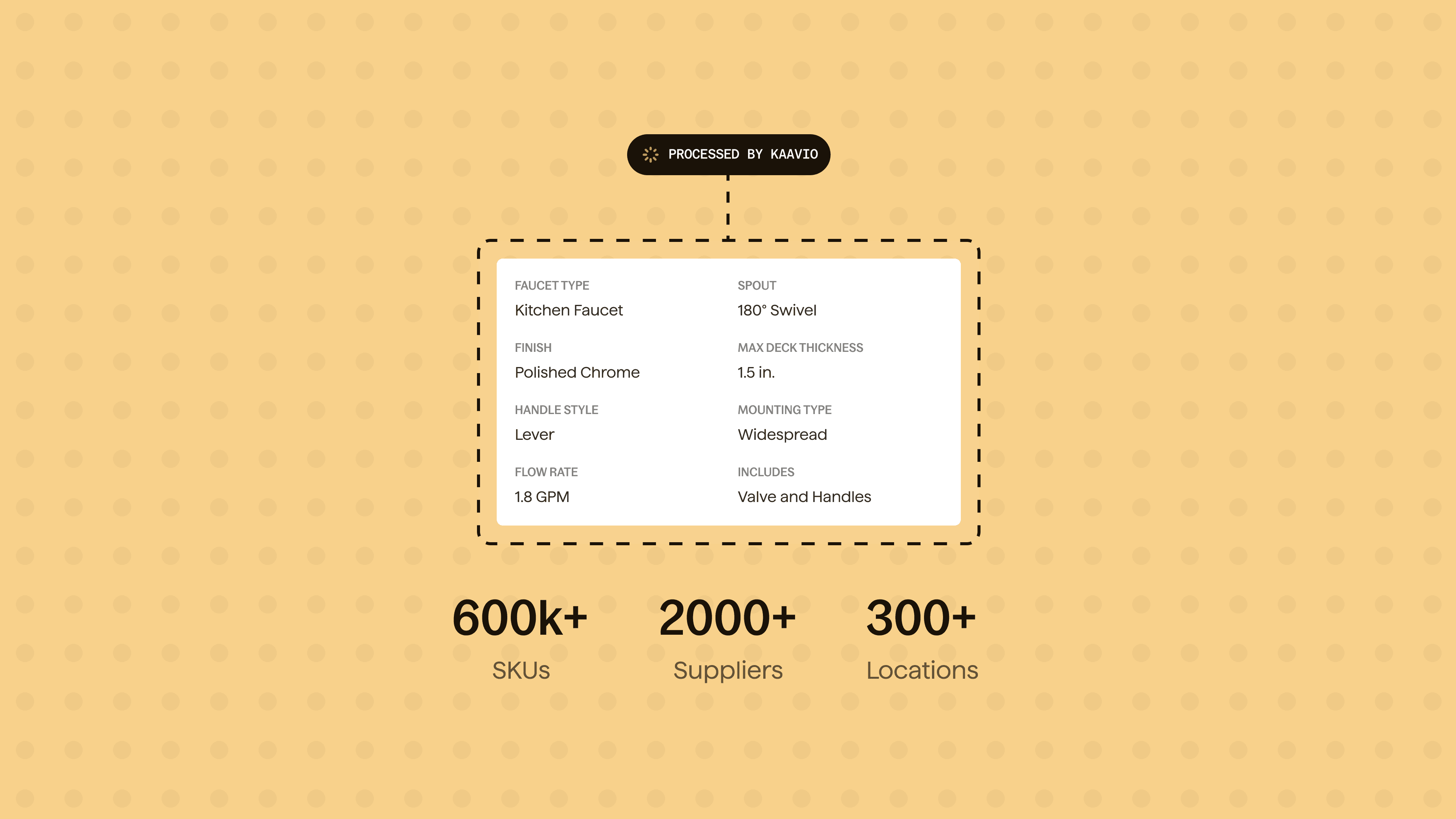 PROCESSED BY KAAVIO

FAUCET TYPE
Kitchen Faucet

FINISH
Polished Chrome

HANDLE STYLE
Lever

FLOW RATE
1.8 GPM

SPOUT
180° Swivel

MAX DECK THICKNESS
1.5 in.

MOUNTING TYPE
Widespread

INCLUDES
Valve and Handles

600k+
SKUs

2000+
Suppliers

300+
Locations